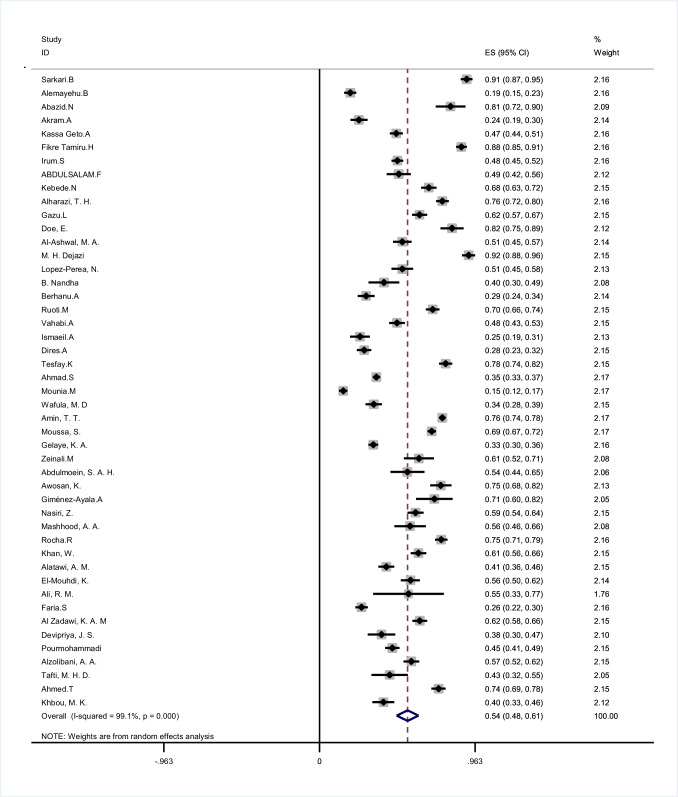 | Study ID | ES (95% CI) | % Weight |
|---|---|---|
| Sarkari.B | 0.91 (0.87, 0.95) | 2.16 |
| Alemayehu.B | 0.19 (0.15, 0.23) | 2.16 |
| Abazid.N | 0.81 (0.72, 0.90) | 2.09 |
| Akram.A | 0.24 (0.19, 0.30) | 2.14 |
| Kassa Geto.A | 0.47 (0.44, 0.51) | 2.16 |
| Fikre Tamiru.H | 0.88 (0.85, 0.91) | 2.16 |
| Irum.S | 0.48 (0.45, 0.52) | 2.16 |
| ABDULSALAM.F | 0.49 (0.42, 0.56) | 2.12 |
| Kebede.N | 0.68 (0.63, 0.72) | 2.15 |
| Alharazi, T. H. | 0.76 (0.72, 0.80) | 2.16 |
| Gazu.L | 0.62 (0.57, 0.67) | 2.15 |
| Doe, E. | 0.82 (0.75, 0.89) | 2.12 |
| Al-Ashwal, M. A. | 0.51 (0.45, 0.57) | 2.14 |
| M. H. Dejazi | 0.92 (0.88, 0.96) | 2.15 |
| Lopez-Perea, N. | 0.51 (0.45, 0.58) | 2.13 |
| B. Nandha | 0.40 (0.30, 0.49) | 2.08 |
| Berhanu.A | 0.29 (0.24, 0.34) | 2.14 |
| Ruoti.M | 0.70 (0.66, 0.74) | 2.15 |
| Vahabi.A | 0.48 (0.43, 0.53) | 2.15 |
| Ismaeil.A | 0.25 (0.19, 0.31) | 2.13 |
| Dires.A | 0.28 (0.23, 0.32) | 2.15 |
| Tesfay.K | 0.78 (0.74, 0.82) | 2.15 |
| Ahmad.S | 0.35 (0.33, 0.37) | 2.17 |
| Mounia.M | 0.15 (0.12, 0.17) | 2.17 |
| Wafula, M. D | 0.34 (0.28, 0.39) | 2.15 |
| Amin, T. T. | 0.76 (0.74, 0.78) | 2.17 |
| Moussa, S. | 0.69 (0.67, 0.72) | 2.17 |
| Gelaye, K. A. | 0.33 (0.30, 0.36) | 2.16 |
| Zeinali.M | 0.61 (0.52, 0.71) | 2.08 |
| Abdulmoein, S. A. H. | 0.54 (0.44, 0.65) | 2.06 |
| Awosan, K. | 0.75 (0.68, 0.82) | 2.13 |
| Giménez-Ayala.A | 0.71 (0.60, 0.82) | 2.05 |
| Nasiri, Z. | 0.59 (0.54, 0.64) | 2.15 |
| Mashhood, A. A. | 0.56 (0.46, 0.66) | 2.08 |
| Rocha.R | 0.75 (0.71, 0.79) | 2.16 |
| Khan, W. | 0.61 (0.56, 0.66) | 2.15 |
| Alatawi, A. M. | 0.41 (0.36, 0.46) | 2.15 |
| El-Mouhdi, K. | 0.56 (0.50, 0.62) | 2.14 |
| Ali, R. M. | 0.55 (0.33, 0.77) | 1.76 |
| Faria.S | 0.26 (0.22, 0.30) | 2.16 |
| Al Zadawi, K. A. M | 0.62 (0.58, 0.66) | 2.15 |
| Devipriya, J. S. | 0.38 (0.30, 0.47) | 2.10 |
| Pourmohammadi | 0.45 (0.41, 0.49) | 2.15 |
| Alzolibani, A. A. | 0.57 (0.52, 0.62) | 2.15 |
| Tafti, M. H. D. | 0.43 (0.32, 0.55) | 2.05 |
| Ahmed.T | 0.74 (0.69, 0.78) | 2.15 |
| Khbou, M. K. | 0.40 (0.33, 0.46) | 2.12 |
| Overall (I-squared = 99.1%, p = 0.000) | 0.54 (0.48, 0.61) | 100.00 |

NOTE: Weights are from random effects analysis

-.963 0 .963